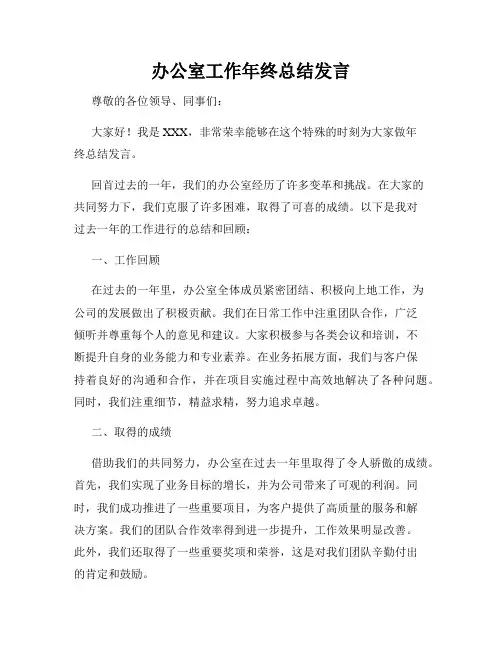 办公室工作年终总结发言

尊敬的各位领导、同事们：

大家好！我是 XXX，非常荣幸能够在这个特殊的时刻为大家做年终总结发言。

回首过去的一年，我们的办公室经历了许多变革和挑战。在大家的共同努力下，我们克服了许多困难，取得了可喜的成绩。以下是我对过去一年的工作进行的总结和回顾：

一、工作回顾

在过去的一年里，办公室全体成员紧密团结、积极向上地工作，为公司的发展做出了积极贡献。我们在日常工作中注重团队合作，广泛倾听并尊重每个人的意见和建议。大家积极参与各类会议和培训，不断提升自身的业务能力和专业素养。在业务拓展方面，我们与客户保持着良好的沟通和合作，并在项目实施过程中高效地解决了各种问题。同时，我们注重细节，精益求精，努力追求卓越。

二、取得的成绩

借助我们的共同努力，办公室在过去一年里取得了令人骄傲的成绩。首先，我们实现了业务目标的增长，并为公司带来了可观的利润。同时，我们成功推进了一些重要项目，为客户提供了高质量的服务和解决方案。我们的团队合作效率得到进一步提升，工作效果明显改善。此外，我们还取得了一些重要奖项和荣誉，这是对我们团队辛勤付出的肯定和鼓励。